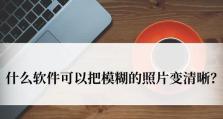 什么软件可以把模糊的照片变清晰?